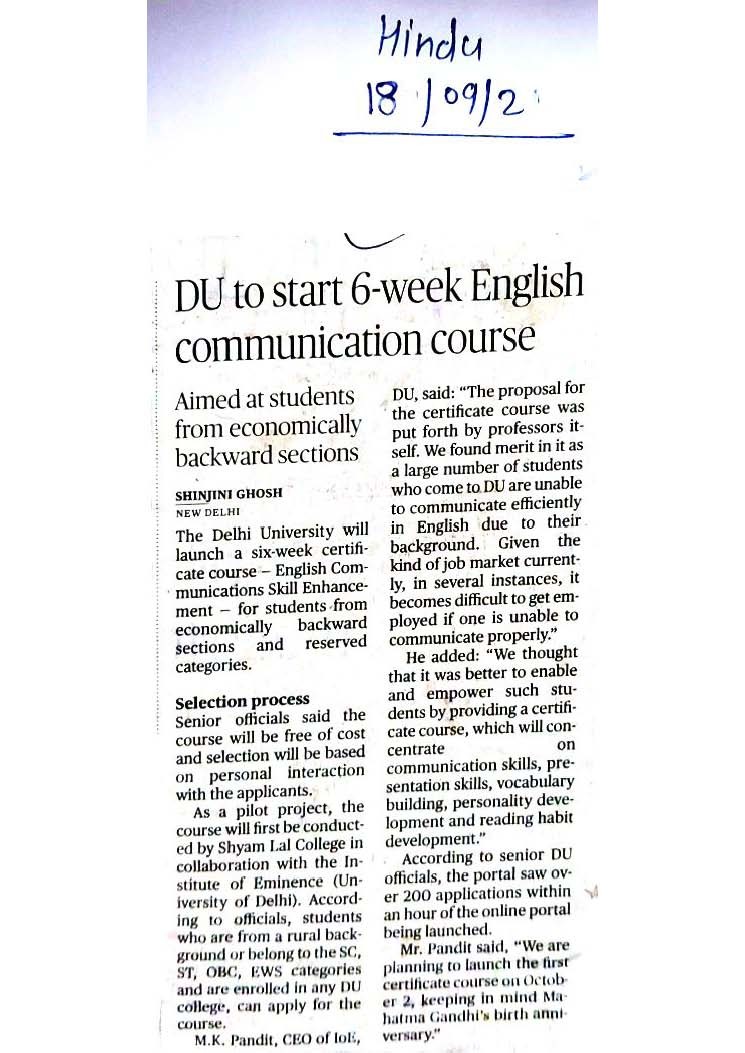 Hindu
18/09/2

DU to start 6-week English communication course

Aimed at students from economically backward sections

SHINJINI GHOSH
NEW DELHI

The Delhi University will launch a six-week certificate course – English Communications Skill Enhancement – for students from economically backward sections and reserved categories.

Selection process

Senior officials said the course will be free of cost and selection will be based on personal interaction with the applicants.

As a pilot project, the course will first be conducted by Shyam Lal College in collaboration with the Institute of Eminence (University of Delhi). According to officials, students who are from a rural background or belong to the SC, ST, OBC, EWS categories and are enrolled in any DU college, can apply for the course.

M.K. Pandit, CEO of IoE, DU, said: "The proposal for the certificate course was put forth by professors itself. We found merit in it as a large number of students who come to DU are unable to communicate efficiently in English due to their background. Given the kind of job market currently, in several instances, it becomes difficult to get employed if one is unable to communicate properly."

He added: "We thought that it was better to enable and empower such students by providing a certificate course, which will concentrate on communication skills, presentation skills, vocabulary building, personality development and reading habit development."

According to senior DU officials, the portal saw over 200 applications within an hour of the online portal being launched.

Mr. Pandit said, "We are planning to launch the first certificate course on October 2, keeping in mind Mahatma Gandhi's birth anniversary."